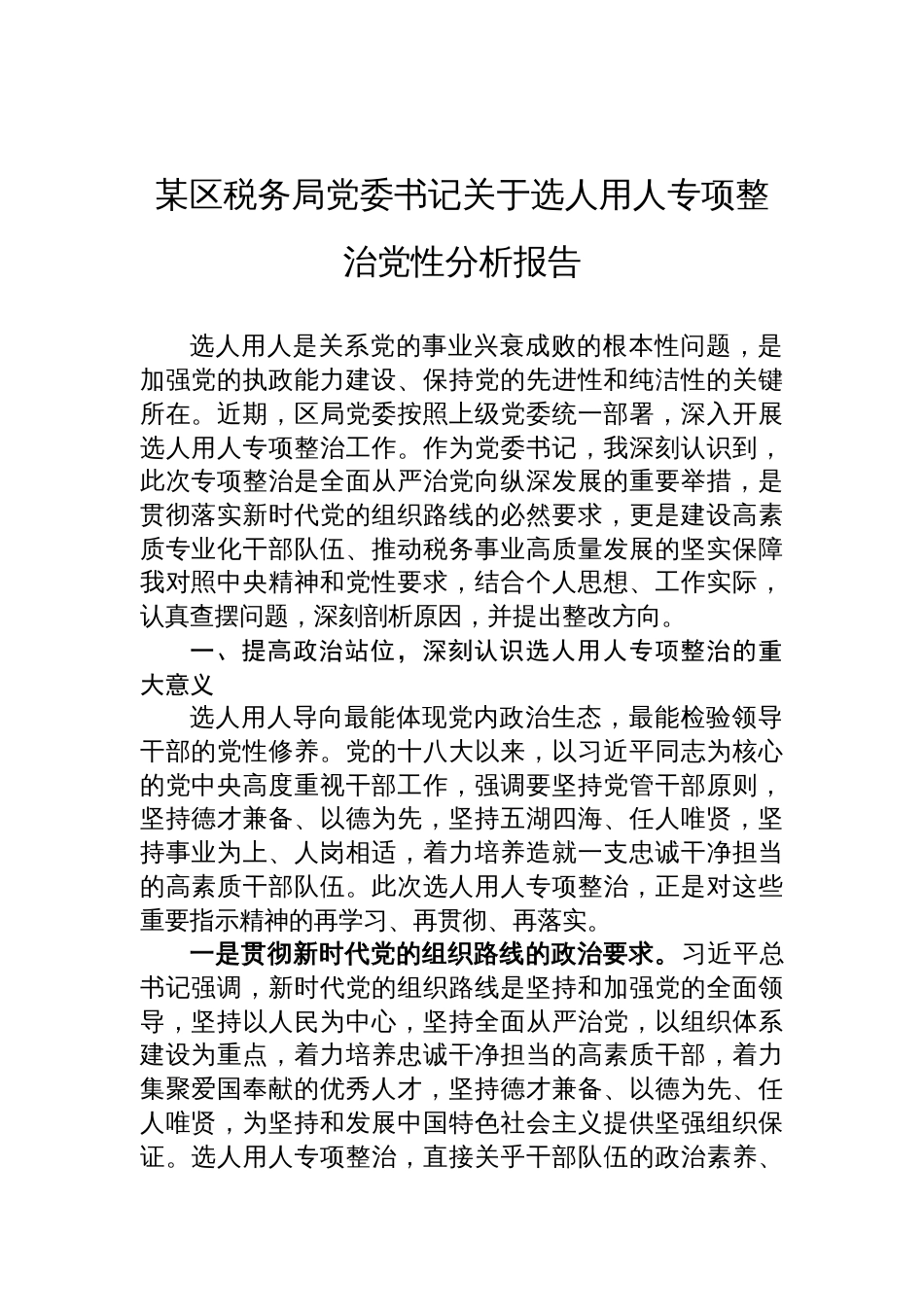 某区税务局党委书记关于选人用人专项整治党性分析报告

选人用人是关系党的事业兴衰成败的根本性问题，是加强党的执政能力建设、保持党的先进性和纯洁性的关键所在。近期，区局党委按照上级党委统一部署，深入开展选人用人专项整治工作。作为党委书记，我深刻认识到，此次专项整治是全面从严治党向纵深发展的重要举措，是贯彻落实新时代党的组织路线的必然要求，更是建设高素质专业化干部队伍、推动税务事业高质量发展的坚实保障我对照中央精神和党性要求，结合个人思想、工作实际，认真查摆问题，深刻剖析原因，并提出整改方向。

一、提高政治站位，深刻认识选人用人专项整治的重大意义

选人用人导向最能体现党内政治生态，最能检验领导干部的党性修养。党的十八大以来，以习近平同志为核心的党中央高度重视干部工作，强调要坚持党管干部原则，坚持德才兼备、以德为先，坚持五湖四海、任人唯贤，坚持事业为上、人岗相适，着力培养造就一支忠诚干净担当的高素质干部队伍。此次选人用人专项整治，正是对这些重要指示精神的再学习、再贯彻、再落实。

一是贯彻新时代党的组织路线的政治要求。习近平总书记强调，新时代党的组织路线是坚持和加强党的全面领导，坚持以人民为中心，坚持全面从严治党，以组织体系建设为重点，着力培养忠诚干净担当的高素质干部，着力集聚爱国奉献的优秀人才，坚持德才兼备、以德为先、任人唯贤，为坚持和发展中国特色社会主义提供坚强组织保证。选人用人专项整治，直接关乎干部队伍的政治素养、